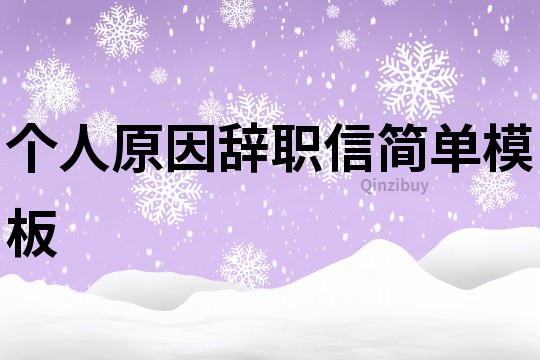 个人原因辞职信简单模板

Qinzibuy